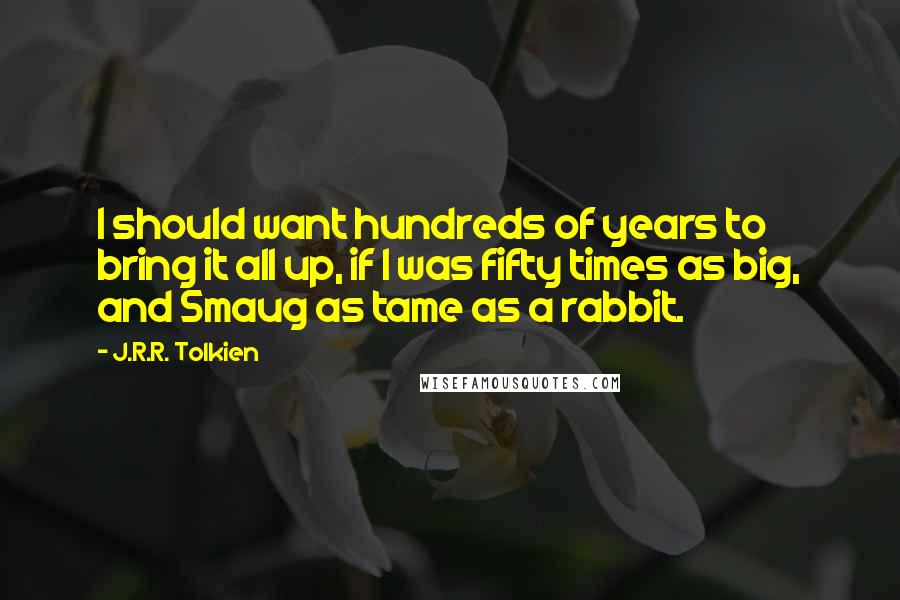 I should want hundreds of years to bring it all up, if I was fifty times as big, and Smaug as tame as a rabbit.

- J.R.R. Tolkien

WISEFAMOUSQUOTES.COM